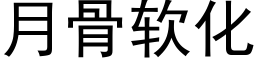 月骨软化